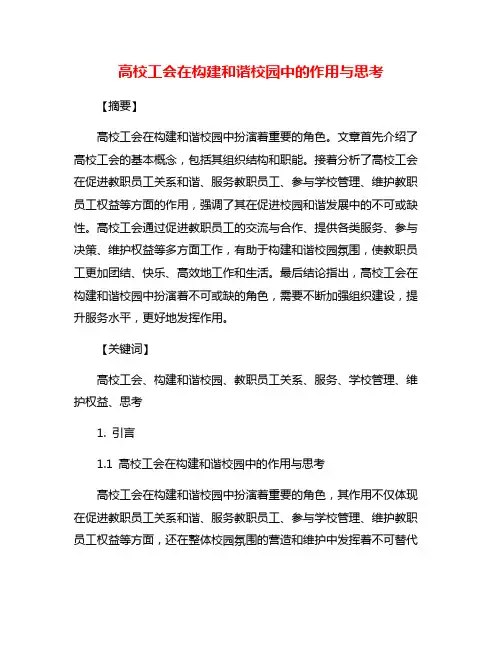 高校工会在构建和谐校园中的作用与思考

【摘要】

高校工会在构建和谐校园中扮演着重要的角色。文章首先介绍了高校工会的基本概念，包括其组织结构和职能。接着分析了高校工会在促进教职员工关系和谐、服务教职员工、参与学校管理、维护教职员工权益等方面的作用，强调了其在促进校园和谐发展中的不可或缺性。高校工会通过促进教职员工的交流与合作、提供各类服务、参与决策、维护权益等多方面工作，有助于构建和谐校园氛围，使教职员工更加团结、快乐、高效地工作和生活。最后结论指出，高校工会在构建和谐校园中扮演着不可或缺的角色，需要不断加强组织建设，提升服务水平，更好地发挥作用。

【关键词】

高校工会、构建和谐校园、教职员工关系、服务、学校管理、维护权益、思考

1. 引言

1.1 高校工会在构建和谐校园中的作用与思考

高校工会在构建和谐校园中扮演着重要的角色，其作用不仅体现在促进教职员工关系和谐、服务教职员工、参与学校管理、维护教职员工权益等方面，还在整体校园氛围的营造和维护中发挥着不可替代